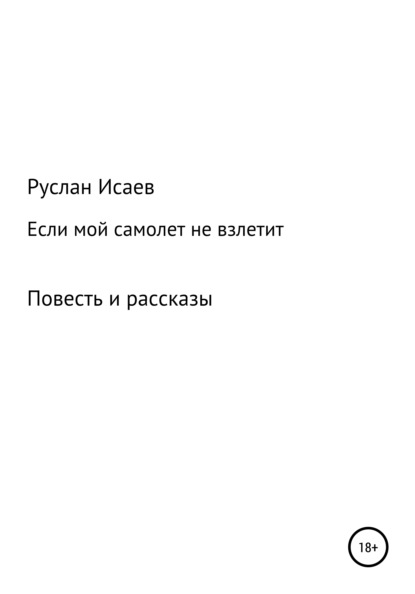 Руслан Исаев

Если мой самолет не взлетит

Повесть и рассказы

18+